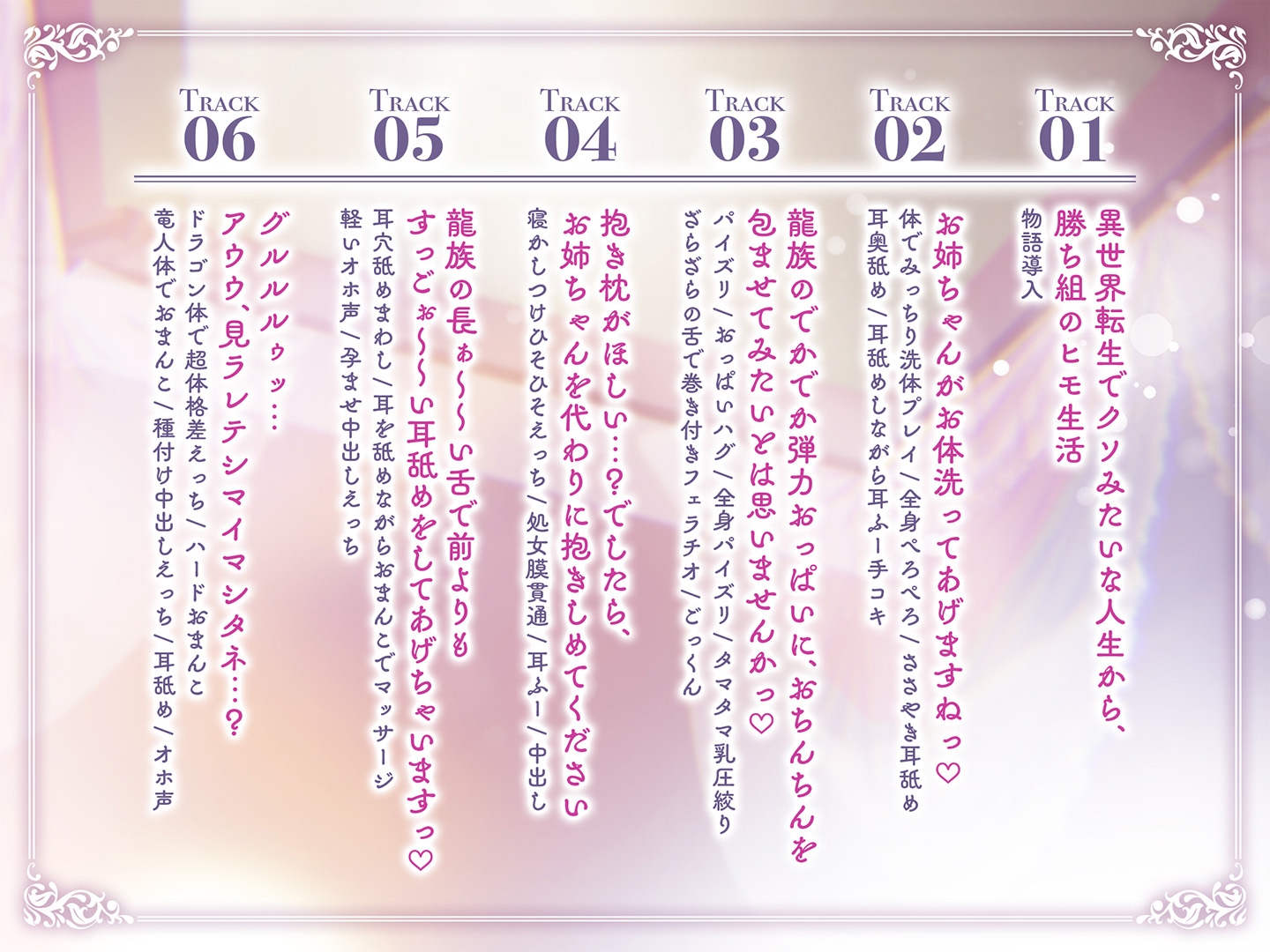 TRACK 01

異世界転生でクソみたいな人生から、勝ち組のヒモ生活

物語導入

TRACK 02

お姉ちゃんがお体洗ってあげますねっ♡

体でみっちり洗体プレイ／全身ぺろぺろ／ささやき耳舐め

耳奥舐め／耳舐めしながら耳ふー手コキ

TRACK 03

龍族のでかでか弾力おっぱいに、おちんちんを包ませてみたいとは思いませんかっ♡

パイズリ／おっぱいハグ／全身パイズリ／タマタマ乳圧絞り

ざらざらの舌で巻き付きフェラチオ／ごっくん

TRACK 04

抱き枕がほしい…？でしたら、お姉ちゃんを代わりに抱きしめてください

寝かしつけひそひそえっち／処女膜貫通／耳ふー／中出し

TRACK 05

龍族の長ぁ～～い舌で前よりもすっごぉ～～い耳舐めをしてあげちゃいますっ♡

耳穴舐めまわし／耳を舐めながらおまんこでマッサージ

軽いオホ声／孕ませ中出しえっち

TRACK 06

グルルルゥッ…アウウ、見ラレテシマイマシタネ…？

ドラゴン体で超体格差えっち／ハードおまんこ

竜人体でおまんこ／種付け中出しえっち／耳舐め／オホ声